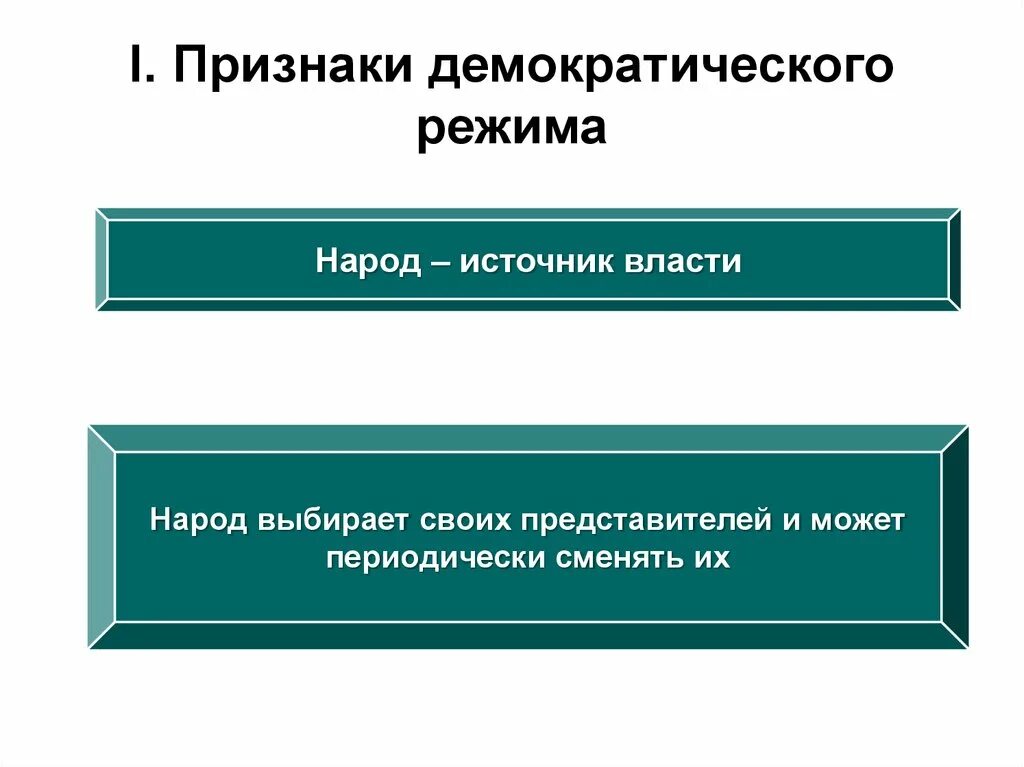 I. Признаки демократического режима

Народ – источник власти

Народ выбирает своих представителей и может периодически сменять их